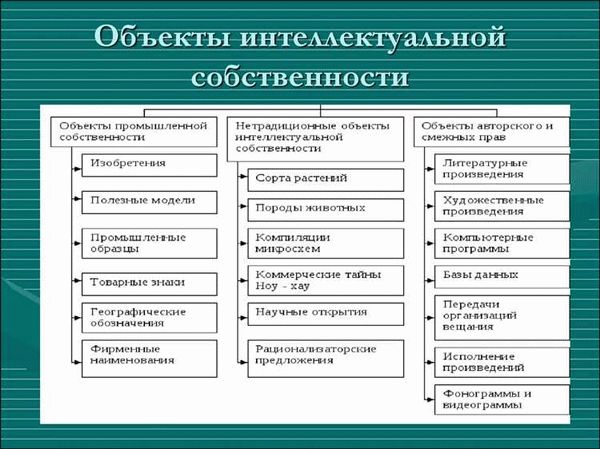 Объекты интеллектуальной собственности

Объекты промышленной собственности

Изобретения

Полезные модели

Промышленные образцы

Товарные знаки

Географические обозначения

Фирменные наименования

Нетрадиционные объекты интеллектуальной собственности

Сорта растений

Породы животных

Компиляции микросхем

Коммерческие тайны Ноу - хау

Научные открытия

Рационализаторские предложения

Объекты авторского и смежных прав

Литературные произведения

Художественные произведения

Компьютерные программы

Базы данных

Передачи организаций вещания

Исполнение произведений

Фонограммы и видеограммы